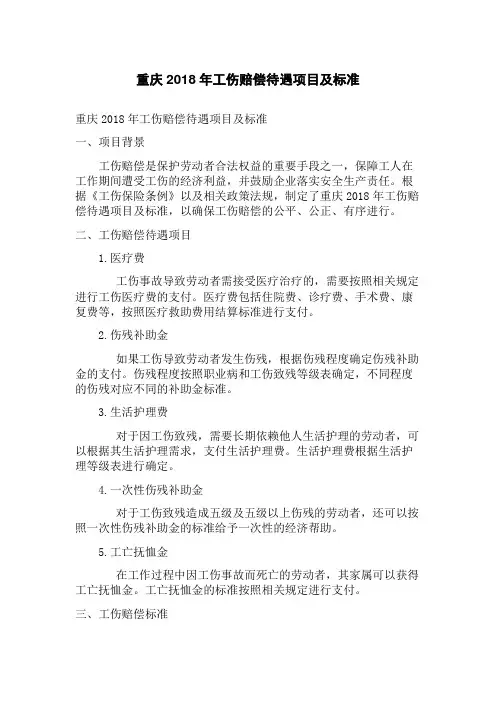 重庆 2018 年工伤赔偿待遇项目及标准

重庆 2018 年工伤赔偿待遇项目及标准

一、项目背景

工伤赔偿是保护劳动者合法权益的重要手段之一，保障工人在工作期间遭受工伤的经济利益，并鼓励企业落实安全生产责任。根据《工伤保险条例》以及相关政策法规，制定了重庆 2018 年工伤赔偿待遇项目及标准，以确保工伤赔偿的公平、公正、有序进行。

二、工伤赔偿待遇项目

1. 医疗费

工伤事故导致劳动者需接受医疗治疗的，需要按照相关规定进行工伤医疗费的支付。医疗费包括住院费、诊疗费、手术费、康复费等，按照医疗救助费用结算标准进行支付。

2. 伤残补助金

如果工伤导致劳动者发生伤残，根据伤残程度确定伤残补助金的支付。伤残程度按照职业病和工伤致残等级表确定，不同程度的伤残对应不同的补助金标准。

3. 生活护理费

对于因工伤致残，需要长期依赖他人生活护理的劳动者，可以根据其生活护理需求，支付生活护理费。生活护理费根据生活护理等级表进行确定。

4. 一次性伤残补助金

对于工伤致残造成五级及五级以上伤残的劳动者，还可以按照一次性伤残补助金的标准给予一次性的经济帮助。

5. 工亡抚恤金

在工作过程中因工伤事故而死亡的劳动者，其家属可以获得工亡抚恤金。工亡抚恤金的标准按照相关规定进行支付。

三、工伤赔偿标准